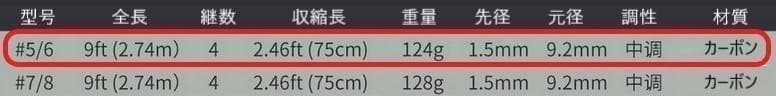 | 型号 | 全長 | 継数 | 収縮長 | 重量 | 先径 | 元径 | 調性 | 材質 |
|---|---|---|---|---|---|---|---|---|
| #5/6 | 9ft (2.74m) | 4 | 2.46ft (75cm) | 124g | 1.5mm | 9.2mm | 中调 | カーボン |
| #7/8 | 9ft (2.74m) | 4 | 2.46ft (75cm) | 128g | 1.5mm | 9.2mm | 中调 | カーボン |